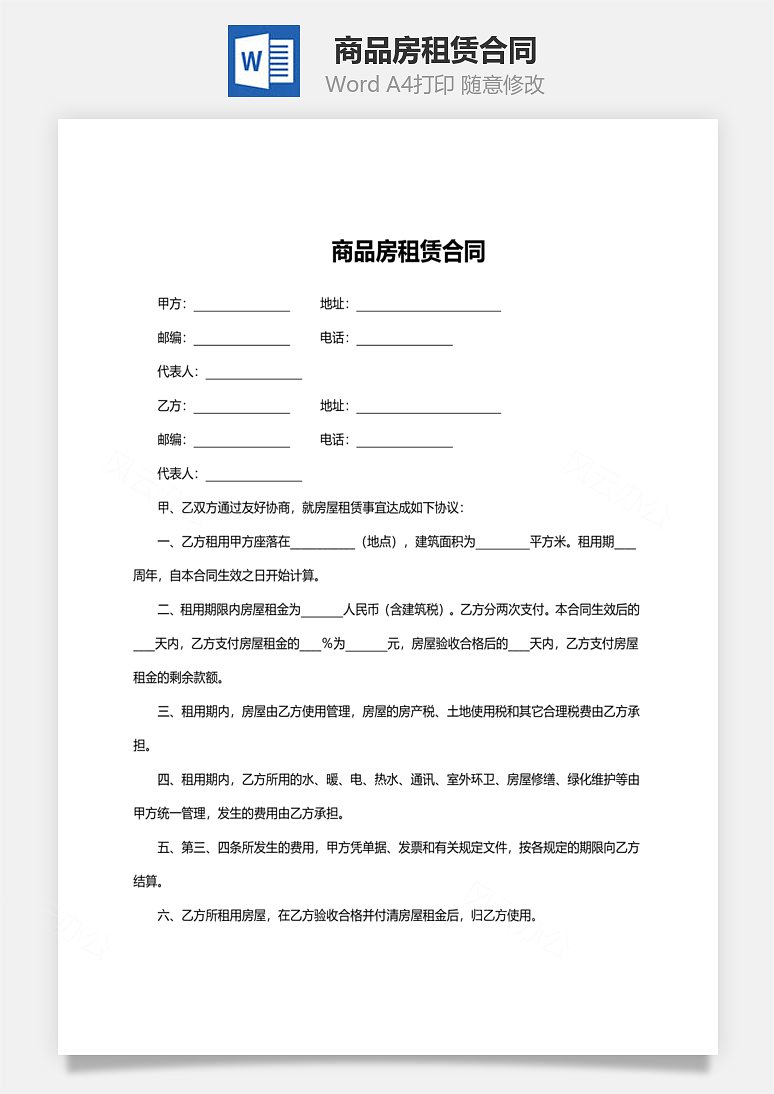 W

商品房租赁合同

Word A4打印 随意修改

商品房租赁合同

甲方：______________　　地址：_____________________

邮编：______________　　电话：______________

代表人：______________

乙方：______________　　地址：_____________________

邮编：______________　　电话：______________

代表人：______________

甲、乙双方通过友好协商，就房屋租赁事宜达成如下协议：

一、乙方租用甲方座落在__________（地点），建筑面积为________平方米。租用期___周年，自本合同生效之日开始计算。

二、租用期限内房屋租金为______人民币（含建筑税）。乙方分两次支付。本合同生效后的___天内，乙方支付房屋租金的___%为______元，房屋验收合格后的___天内，乙方支付房屋租金的剩余款额。

三、租用期内，房屋由乙方使用管理，房屋的房产税、土地使用税和其它合理税费由乙方承担。

四、租用期内，乙方所用的水、暖、电、热水、通讯、室外环卫、房屋修缮、绿化维护等由甲方统一管理，发生的费用由乙方承担。

五、第三、四条所发生的费用，甲方凭单据、发票和有关规定文件，按各规定的期限向乙方结算。

六、乙方所租用房屋，在乙方验收合格并付清房屋租金后，归乙方使用。